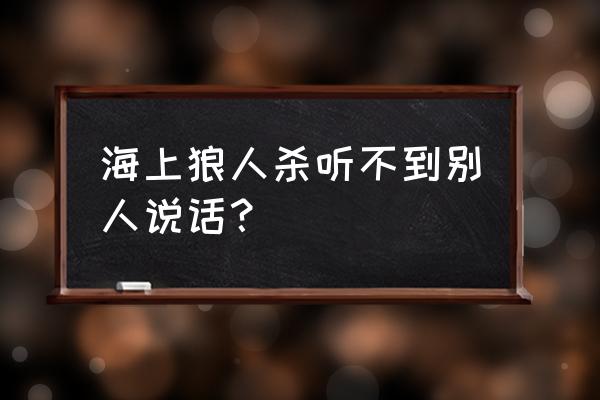 海上狼人杀听不到别人说话？